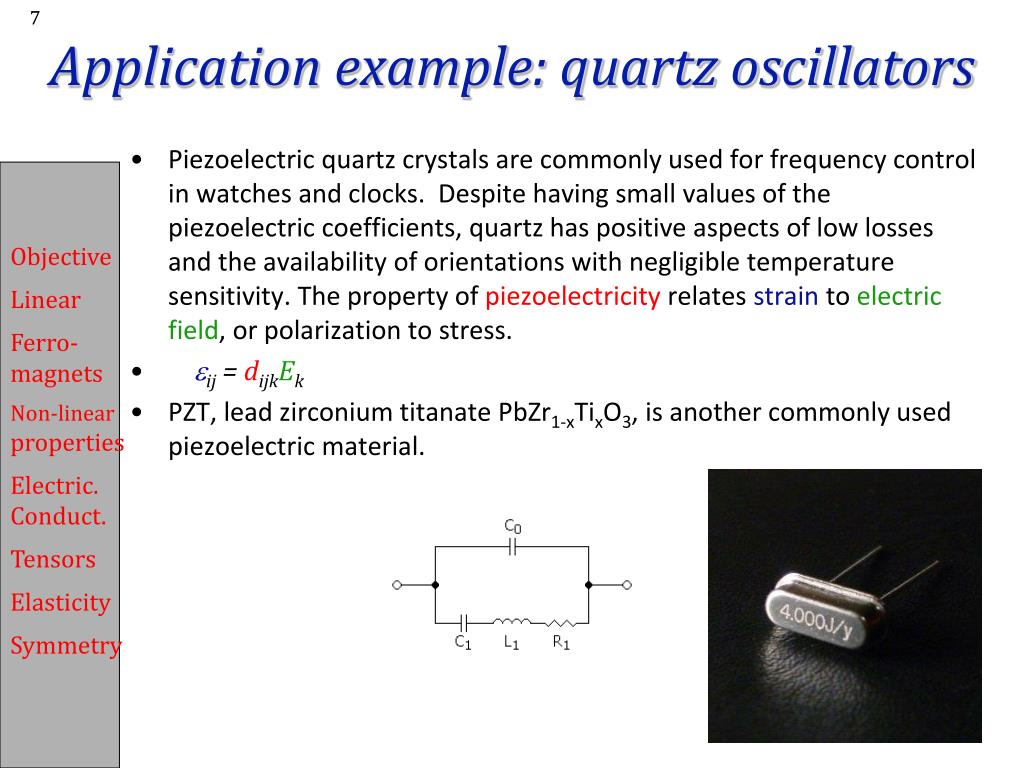 7

Application example: quartz oscillators

Objective
Linear
Ferro-magnets
Non-linear properties
Electric. Conduct.
Tensors
Elasticity
Symmetry

• Piezoelectric quartz crystals are commonly used for frequency control in watches and clocks. Despite having small values of the piezoelectric coefficients, quartz has positive aspects of low losses and the availability of orientations with negligible temperature sensitivity. The property of piezoelectricity relates strain to electric field, or polarization to stress.

• $\varepsilon_{ij} = d_{ijk}E_k$

• PZT, lead zirconium titanate $PbZr_{1-x}Ti_xO_3$, is another commonly used piezoelectric material.

$C_0$
$C_1$ $L_1$ $R_1$

4.000J/y